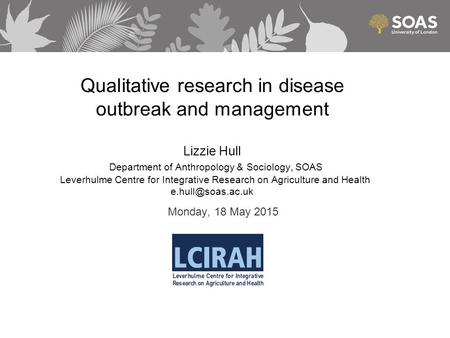 SOAS
University of London

Qualitative research in disease outbreak and management

Lizzie Hull

Department of Anthropology & Sociology, SOAS
Leverhulme Centre for Integrative Research on Agriculture and Health
e.hull@soas.ac.uk

Monday, 18 May 2015

LCIRAH
Leverhulme Centre for Integrative Research on Agriculture and Health